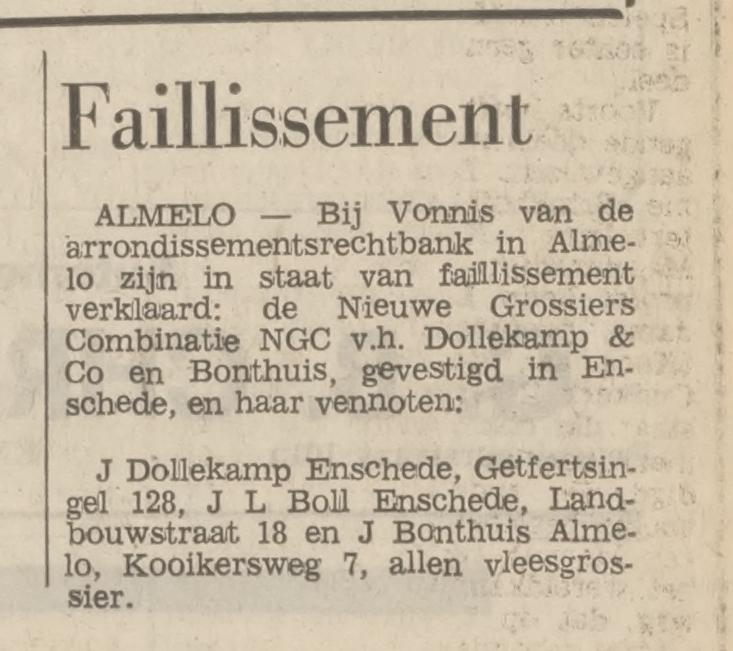 Faillissement

ALMELO — Bij Vonnis van de arrondissementsrechtbank in Almelo zijn in staat van faillissement verklaard: de Nieuwe Grossiers Combinatie NGC v.h. Dollekamp & Co en Bonthuis, gevestigd in Enschede, en haar vennoten:

J Dollekamp Enschede, Getfertsingel 128, J L Boll Enschede, Landbouwstraat 18 en J Bonthuis Almelo, Kooikersweg 7, allen vleesgrossier.